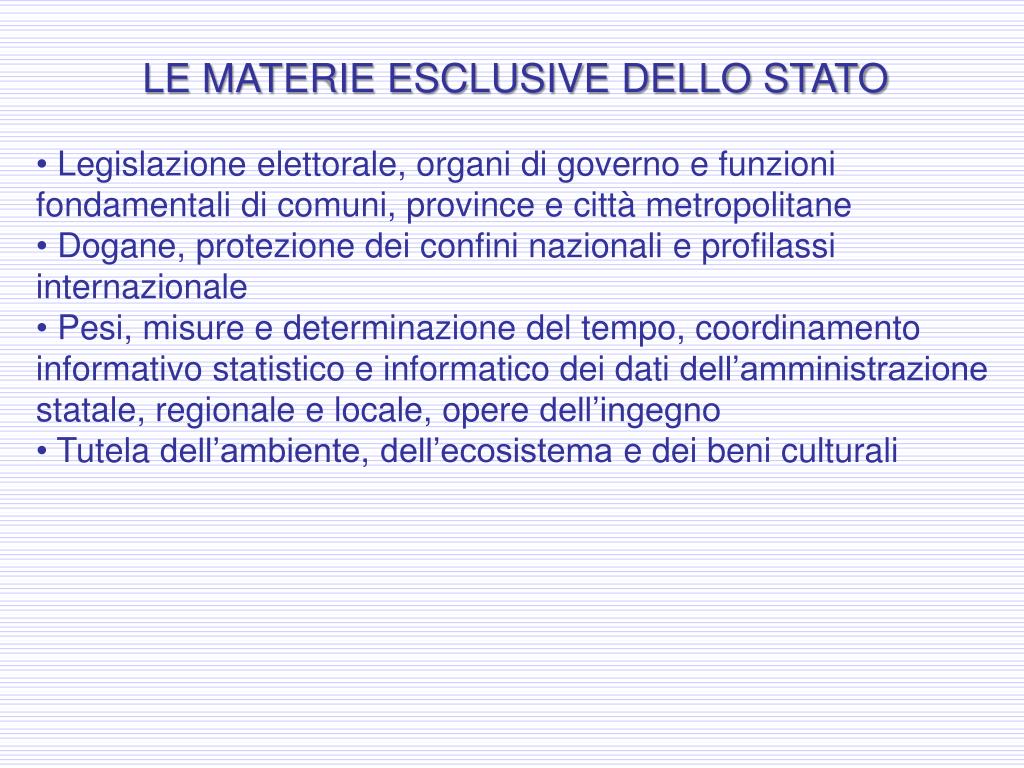 LE MATERIE ESCLUSIVE DELLO STATO

• Legislazione elettorale, organi di governo e funzioni fondamentali di comuni, province e città metropolitane
• Dogane, protezione dei confini nazionali e profilassi internazionale
• Pesi, misure e determinazione del tempo, coordinamento informativo statistico e informatico dei dati dell’amministrazione statale, regionale e locale, opere dell’ingegno
• Tutela dell’ambiente, dell’ecosistema e dei beni culturali